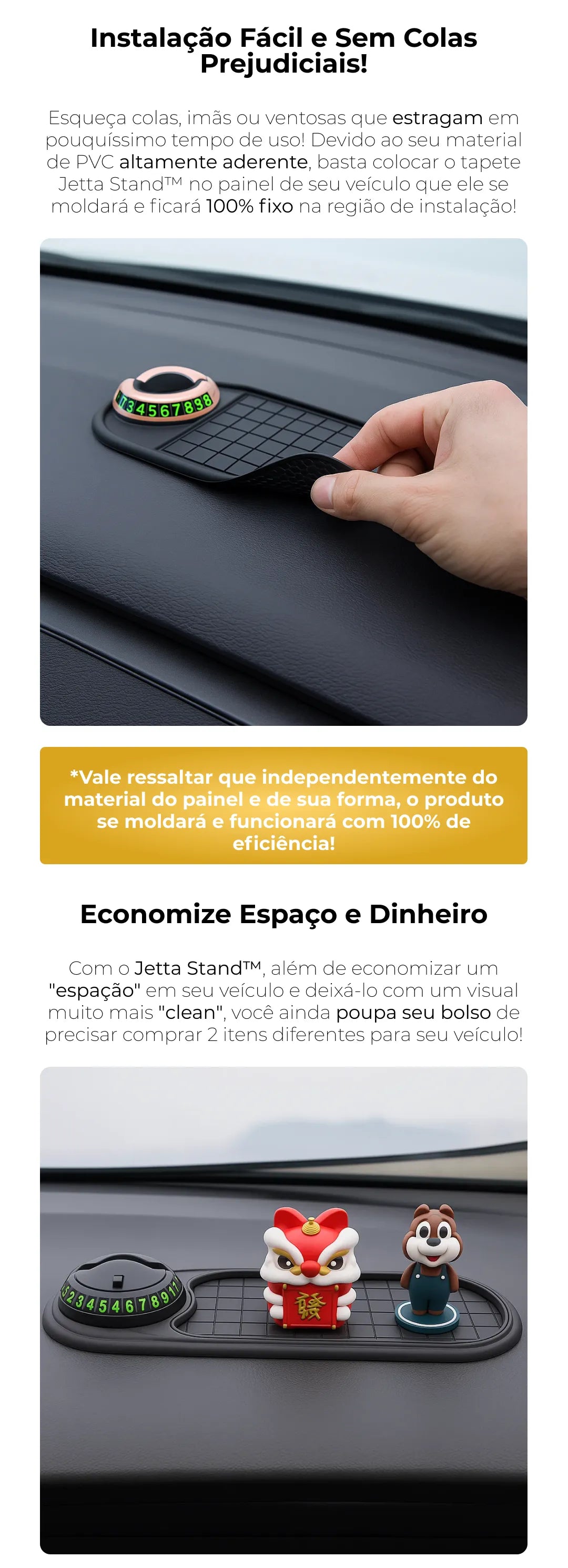 Instalação Fácil e Sem Colas Prejudiciais!

Esqueça colas, imãs ou ventosas que estragam em pouquíssimo tempo de uso! Devido ao seu material de PVC altamente aderente, basta colocar o tapete Jetta Stand™ no painel de seu veículo que ele se moldará e ficará 100% fixo na região de instalação!

*Vale ressaltar que independentemente do material do painel e de sua forma, o produto se moldará e funcionará com 100% de eficiência!

Economize Espaço e Dinheiro

Com o Jetta Stand™, além de economizar um "espação" em seu veículo e deixá-lo com um visual muito mais "clean", você ainda poupa seu bolso de precisar comprar 2 itens diferentes para seu veículo!